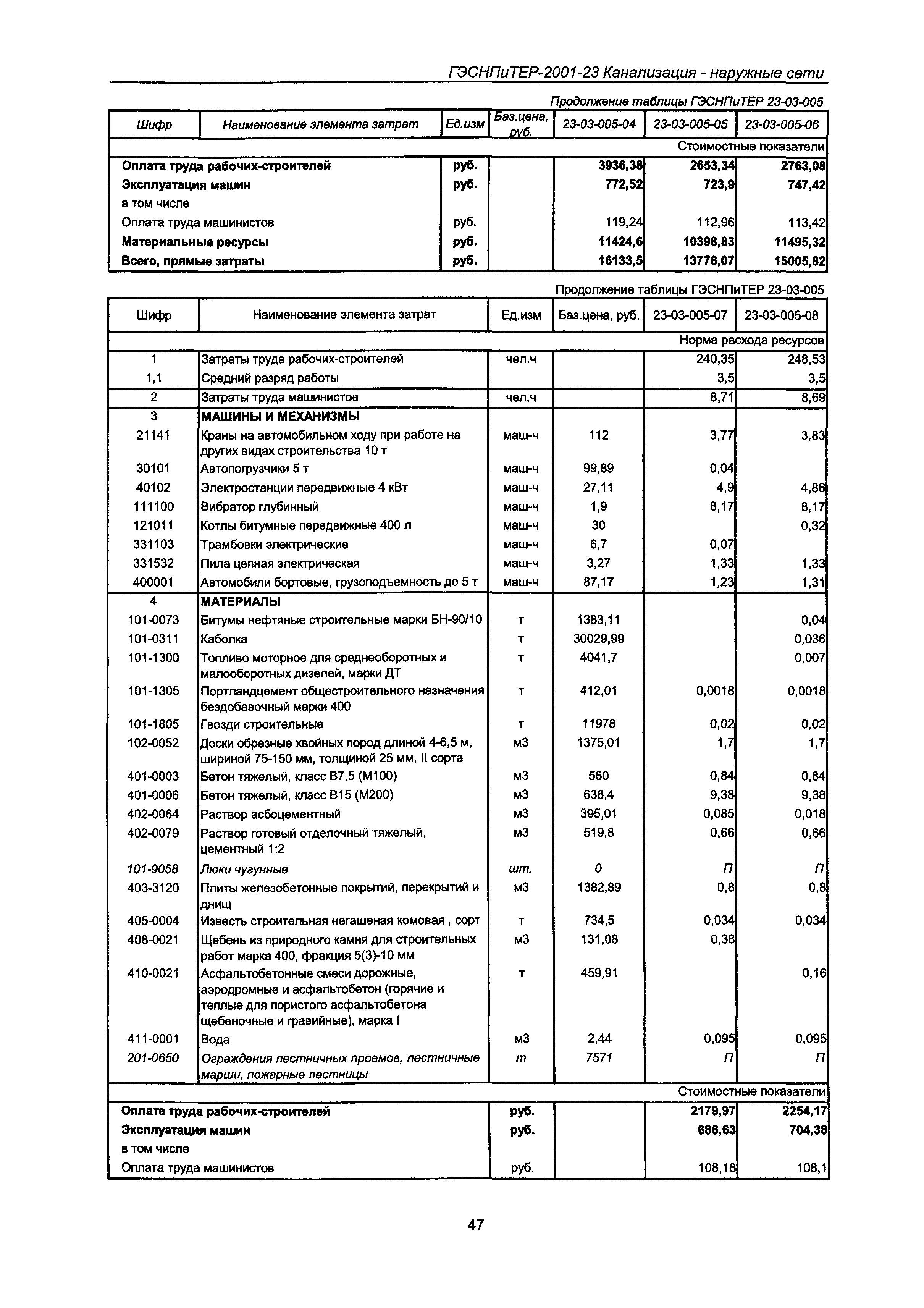 ГЭСНПиТЕР-2001-23 Канализация - наружные сети

Продолжение таблицы ГЭСНПиТЕР 23-03-005

| Шифр | Наименование элемента затрат | Ед.изм | Баз.цена, руб. | 23-03-005-04 | 23-03-005-05 | 23-03-005-06 |
|---|---|---|---|---|---|---|
| | | | | | | Стоимостные показатели |
| Оплата труда рабочих-строителей | | руб. | | 3936,38 | 2653,34 | 2763,08 |
| Эксплуатация машин | | руб. | | 772,52 | 723,9 | 747,42 |
| в том числе | | | | | | |
| Оплата труда машинистов | | руб. | | 119,24 | 112,96 | 113,42 |
| Материальные ресурсы | | руб. | | 11424,6 | 10398,83 | 11495,32 |
| Всего, прямые затраты | | руб. | | 16133,5 | 13776,07 | 15005,82 |

Продолжение таблицы ГЭСНПиТЕР 23-03-005

| Шифр | Наименование элемента затрат | Ед.изм | Баз.цена, руб. | 23-03-005-07 | 23-03-005-08 |
|---|---|---|---|---|---|
| | | | | | Норма расхода ресурсов |
| 1 | Затраты труда рабочих-строителей | чел.ч | | 240,35 | 248,53 |
| 1,1 | Средний разряд работы | | | 3,5 | 3,5 |
| 2 | Затраты труда машинистов | чел.ч | | 8,71 | 8,69 |
| 3 | МАШИНЫ И МЕХАНИЗМЫ | | | | |
| 21141 | Краны на автомобильном ходу при работе на других видах строительства 10 т | маш-ч | 112 | 3,77 | 3,83 |
| 30101 | Автопогрузчики 5 т | маш-ч | 99,89 | 0,04 | |
| 40102 | Электростанции передвижные 4 кВт | маш-ч | 27,11 | 4,9 | 4,86 |
| 111100 | Вибратор глубинный | маш-ч | 1,9 | 8,17 | 8,17 |
| 121011 | Котлы битумные передвижные 400 л | маш-ч | 30 | | 0,32 |
| 331103 | Трамбовки электрические | маш-ч | 6,7 | 0,07 | |
| 331532 | Пила цепная электрическая | маш-ч | 3,27 | 1,33 | 1,33 |
| 400001 | Автомобили бортовые, грузоподъемность до 5 т | маш-ч | 87,17 | 1,23 | 1,31 |
| 4 | МАТЕРИАЛЫ | | | | |
| 101-0073 | Битумы нефтяные строительные марки БН-90/10 | т | 1383,11 | | 0,04 |
| 101-0311 | Каболка | т | 30029,99 | | 0,036 |
| 101-1300 | Топливо моторное для среднеоборотных и малооборотных дизелей, марки ДТ | т | 4041,7 | | 0,007 |
| 101-1305 | Портландцемент общестроительного назначения бездобавочный марки 400 | т | 412,01 | 0,0018 | 0,0018 |
| 101-1805 | Гвозди строительные | т | 11978 | 0,02 | 0,02 |
| 102-0052 | Доски обрезные хвойных пород длиной 4-6,5 м, шириной 75-150 мм, толщиной 25 мм, II сорта | м3 | 1375,01 | 1,7 | 1,7 |
| 401-0003 | Бетон тяжелый, класс В7,5 (М100) | м3 | 560 | 0,84 | 0,84 |
| 401-0006 | Бетон тяжелый, класс В15 (М200) | м3 | 638,4 | 9,38 | 9,38 |
| 402-0064 | Раствор асбоцементный | м3 | 395,01 | 0,085 | 0,018 |
| 402-0079 | Раствор готовый отделочный тяжелый, цементный 1:2 | м3 | 519,8 | 0,66 | 0,66 |
| 101-9058 | Люки чугунные | шт. | 0 | П | П |
| 403-3120 | Плиты железобетонные покрытий, перекрытий и днищ | м3 | 1382,89 | 0,8 | 0,8 |
| 405-0004 | Известь строительная негашеная комовая , сорт | т | 734,5 | 0,034 | 0,034 |
| 408-0021 | Щебень из природного камня для строительных работ марка 400, фракция 5(3)-10 мм | м3 | 131,08 | 0,38 | |
| 410-0021 | Асфальтобетонные смеси дорожные, аэродромные и асфальтобетон (горячие и теплые для пористого асфальтобетона щебеночные и гравийные), марка I | т | 459,91 | | 0,16 |
| 411-0001 | Вода | м3 | 2,44 | 0,095 | 0,095 |
| 201-0650 | Ограждения лестничных проемов, лестничные марши, пожарные лестницы | т | 7571 | П | П |
| | | | | | Стоимостные показатели |
| Оплата труда рабочих-строителей | | руб. | | 2179,97 | 2254,17 |
| Эксплуатация машин | | руб. | | 686,63 | 704,38 |
| в том числе | | | | | |
| Оплата труда машинистов | | руб. | | 108,18 | 108,1 |

47